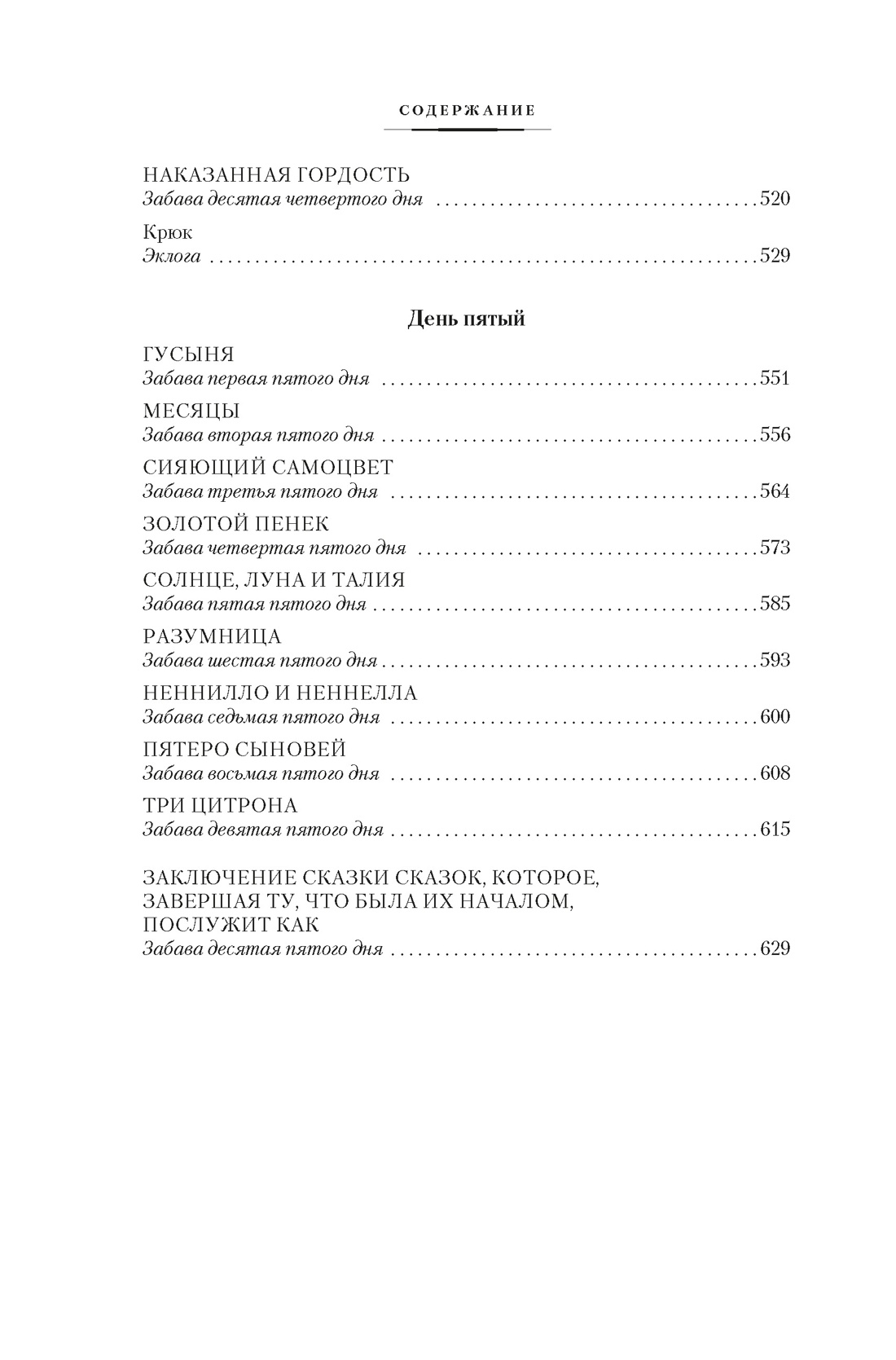 СОДЕРЖАНИЕ

НАКАЗАННАЯ ГОРДОСТЬ
Забава десятая четвертого дня 520

Крюк
Эклога 529

День пятый

ГУСЫНЯ
Забава первая пятого дня 551

МЕСЯЦЫ
Забава вторая пятого дня 556

СИЯЮЩИЙ САМОЦВЕТ
Забава третья пятого дня 564

ЗОЛОТОЙ ПЕНЕК
Забава четвертая пятого дня 573

СОЛНЦЕ, ЛУНА И ТАЛИЯ
Забава пятая пятого дня 585

РАЗУМНИЦА
Забава шестая пятого дня 593

НЕННИЛЛО И НЕННЕЛЛА
Забава седьмая пятого дня 600

ПЯТЕРО СЫНОВЕЙ
Забава восьмая пятого дня 608

ТРИ ЦИТРОНА
Забава девятая пятого дня 615

ЗАКЛЮЧЕНИЕ СКАЗКИ СКАЗОК, КОТОРОЕ, ЗАВЕРШАЯ ТУ, ЧТО БЫЛА ИХ НАЧАЛОМ, ПОСЛУЖИТ КАК
Забава десятая пятого дня 629